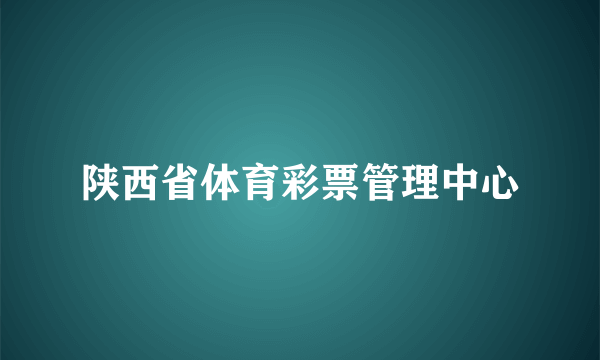 陕西省体育彩票管理中心